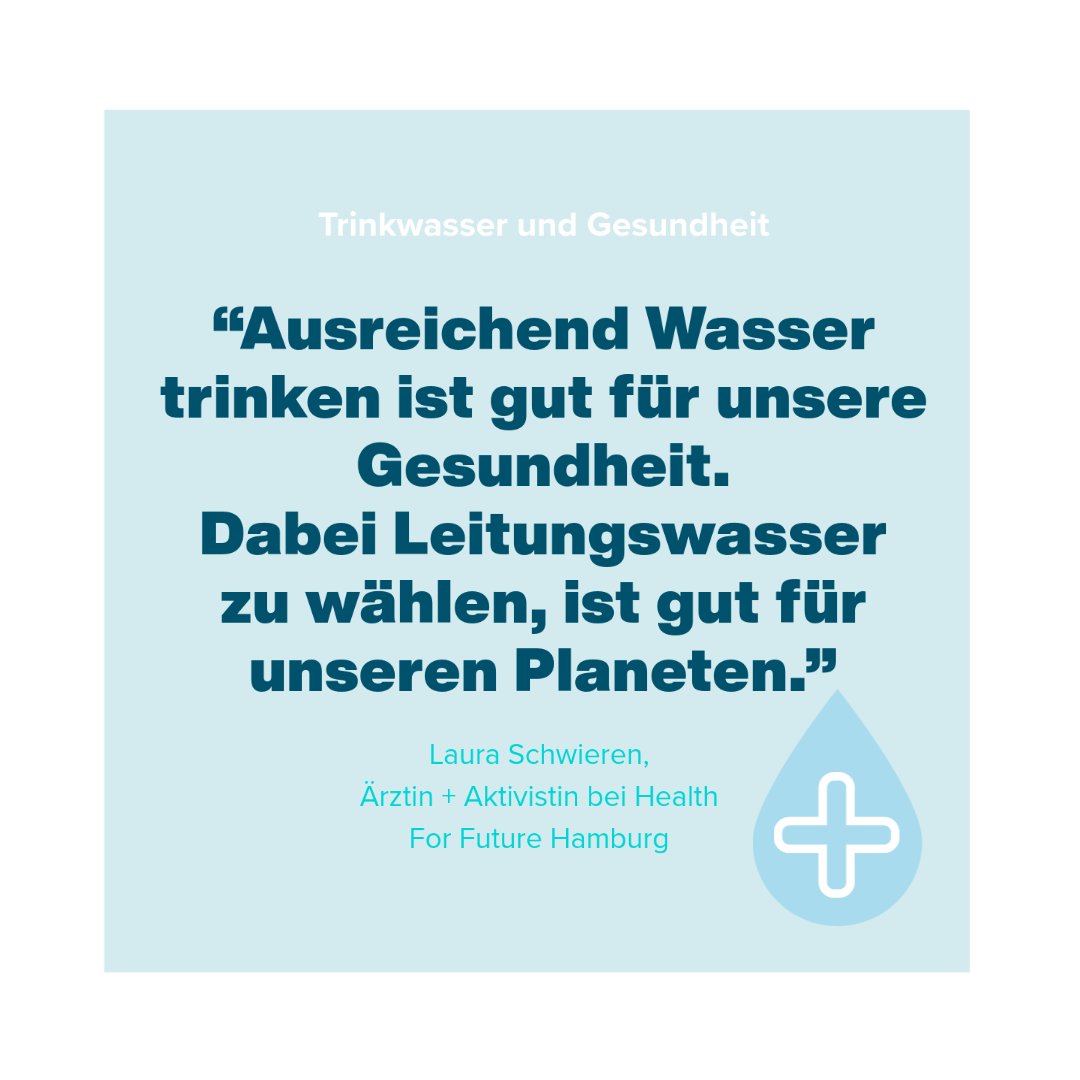 Trinkwasser und Gesundheit

“Ausreichend Wasser trinken ist gut für unsere Gesundheit. Dabei Leitungswasser zu wählen, ist gut für unseren Planeten.”

Laura Schwieren,
Ärztin + Aktivistin bei Health For Future Hamburg